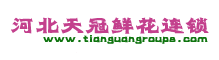 河北天冠鲜花连锁
www.tianguangroups.com